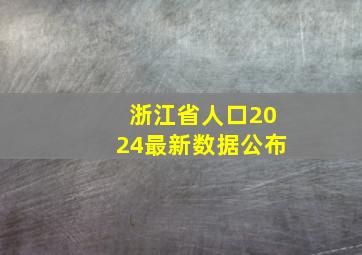 浙江省人口2024最新数据公布